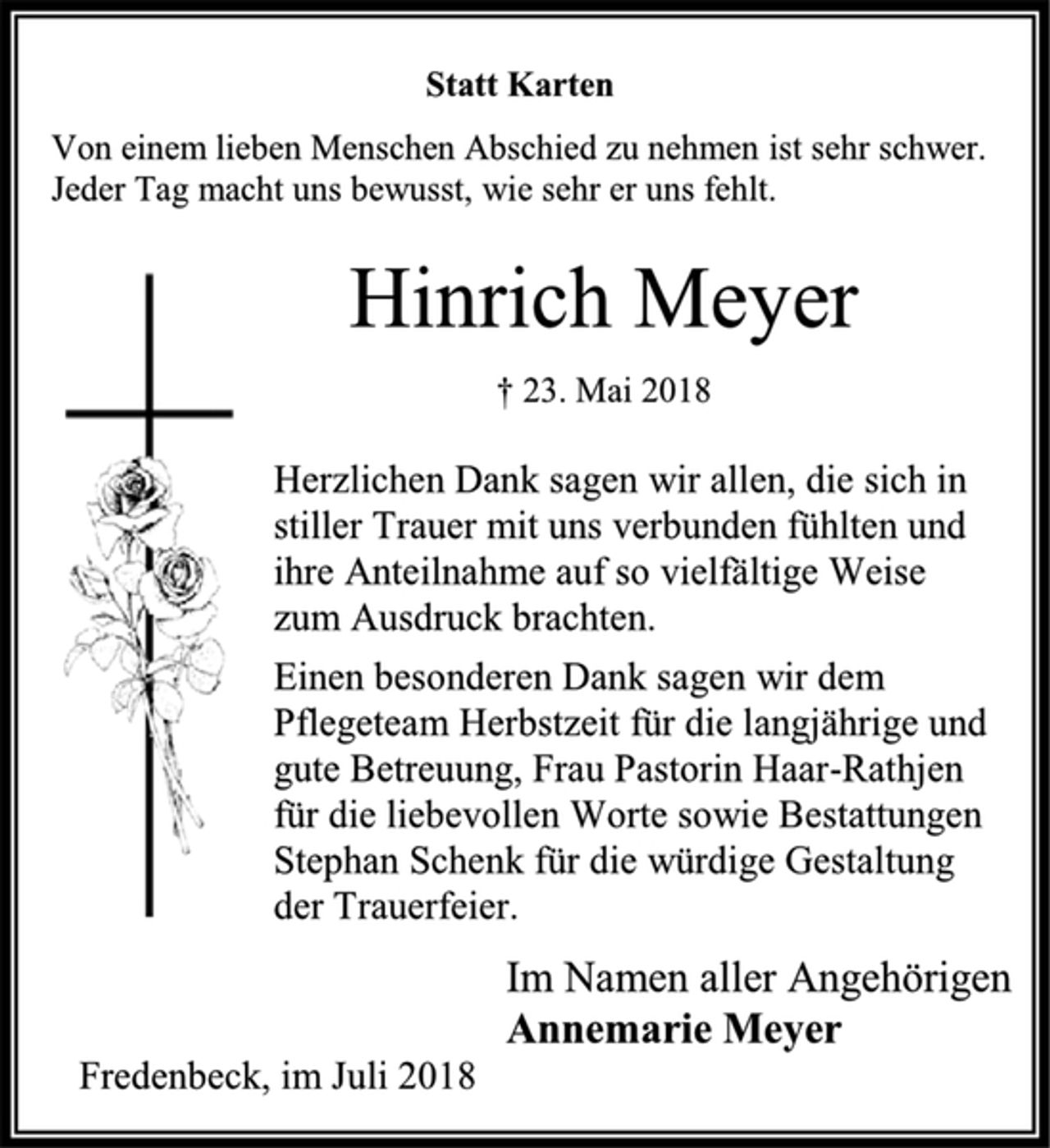 Statt Karten

Von einem lieben Menschen Abschied zu nehmen ist sehr schwer.
Jeder Tag macht uns bewusst, wie sehr er uns fehlt.

Hinrich Meyer

† 23. Mai 2018

Herzlichen Dank sagen wir allen, die sich in stiller Trauer mit uns verbunden fühlten und ihre Anteilnahme auf so vielfältige Weise zum Ausdruck brachten.

Einen besonderen Dank sagen wir dem Pflegeteam Herbstzeit für die langjährige und gute Betreuung, Frau Pastorin Haar-Rathjen für die liebevollen Worte sowie Bestattungen Stephan Schenk für die würdige Gestaltung der Trauerfeier.

Im Namen aller Angehörigen
Annemarie Meyer

Fredenbeck, im Juli 2018